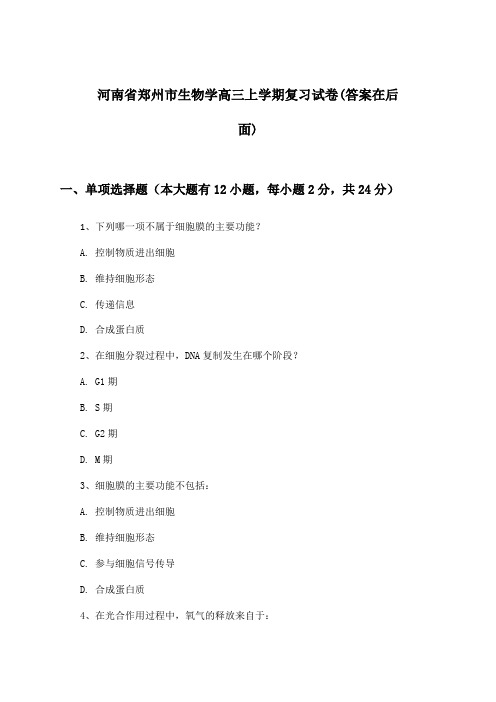 河南省郑州市生物学高三上学期复习试卷(答案在后面)

一、单项选择题（本大题有12小题，每小题2分，共24分）

1、下列哪一项不属于细胞膜的主要功能？

A. 控制物质进出细胞

B. 维持细胞形态

C. 传递信息

D. 合成蛋白质

2、在细胞分裂过程中，DNA复制发生在哪个阶段？

A. G1期

B. S期

C. G2期

D. M期

3、细胞膜的主要功能不包括：

A. 控制物质进出细胞

B. 维持细胞形态

C. 参与细胞信号传导

D. 合成蛋白质

4、在光合作用过程中，氧气的释放来自于：